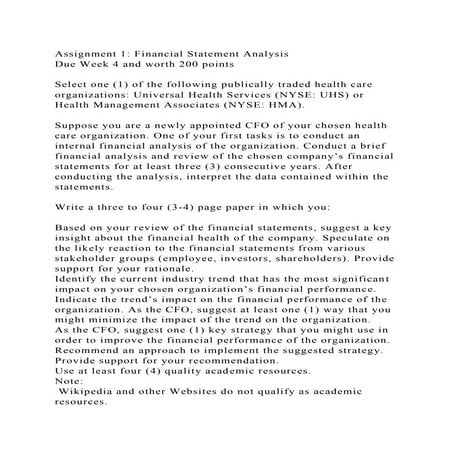 Assignment 1: Financial Statement Analysis
Due Week 4 and worth 200 points

Select one (1) of the following publically traded health care organizations: Universal Health Services (NYSE: UHS) or Health Management Associates (NYSE: HMA).

Suppose you are a newly appointed CFO of your chosen health care organization. One of your first tasks is to conduct an internal financial analysis of the organization. Conduct a brief financial analysis and review of the chosen company's financial statements for at least three (3) consecutive years. After conducting the analysis, interpret the data contained within the statements.

Write a three to four (3-4) page paper in which you:

Based on your review of the financial statements, suggest a key insight about the financial health of the company. Speculate on the likely reaction to the financial statements from various stakeholder groups (employee, investors, shareholders). Provide support for your rationale.
Identify the current industry trend that has the most significant impact on your chosen organization's financial performance. Indicate the trend's impact on the financial performance of the organization. As the CFO, suggest at least one (1) way that you might minimize the impact of the trend on the organization.
As the CFO, suggest one (1) key strategy that you might use in order to improve the financial performance of the organization. Recommend an approach to implement the suggested strategy. Provide support for your recommendation.
Use at least four (4) quality academic resources.
Note:
Wikipedia and other Websites do not qualify as academic resources.